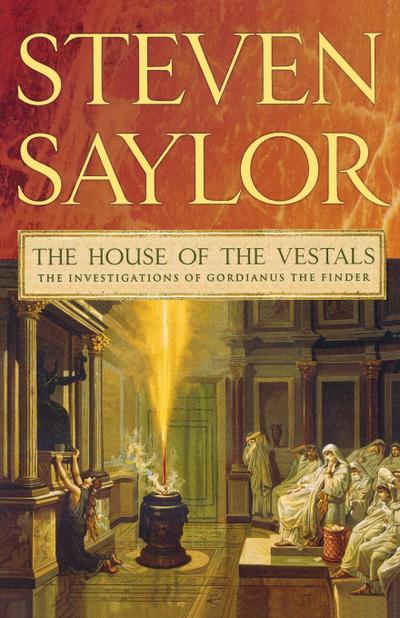 STEVEN SAYLOR

THE HOUSE OF THE VESTALS

THE INVESTIGATIONS OF GORDIANUS THE FINDER